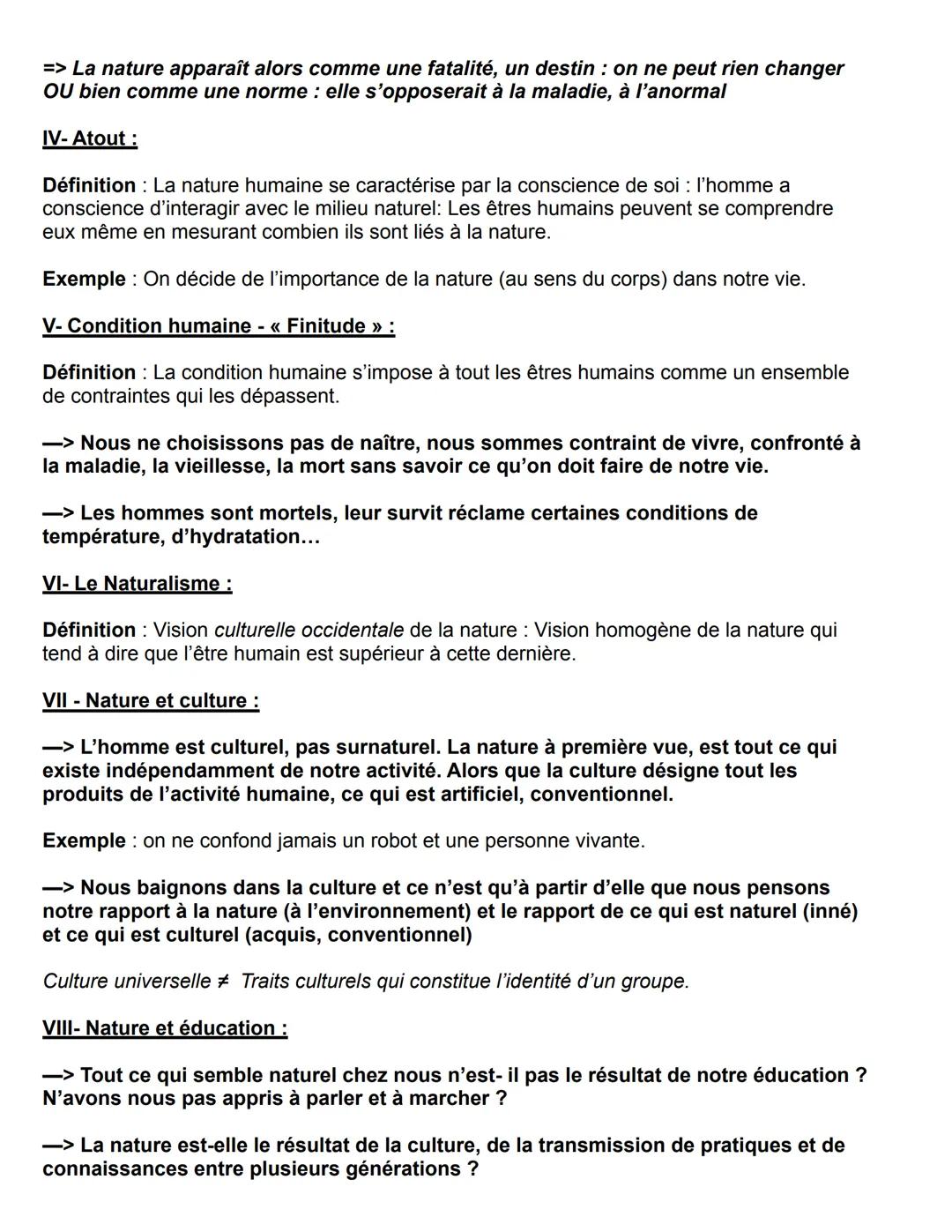 => La nature apparaît alors comme une fatalité, un destin : on ne peut rien changer OU bien comme une norme : elle s'opposerait à la maladie, à l'anormal

IV- Atout :

Définition : La nature humaine se caractérise par la conscience de soi : l'homme a conscience d'interagir avec le milieu naturel: Les êtres humains peuvent se comprendre eux même en mesurant combien ils sont liés à la nature.

Exemple : On décide de l'importance de la nature (au sens du corps) dans notre vie.

V- Condition humaine - « Finitude » :

Définition : La condition humaine s'impose à tout les êtres humains comme un ensemble de contraintes qui les dépassent.

—> Nous ne choisissons pas de naître, nous sommes contraint de vivre, confronté à la maladie, la vieillesse, la mort sans savoir ce qu'on doit faire de notre vie.

—> Les hommes sont mortels, leur survit réclame certaines conditions de température, d'hydratation…

VI- Le Naturalisme :

Définition : Vision culturelle occidentale de la nature : Vision homogène de la nature qui tend à dire que l'être humain est supérieur à cette dernière.

VII - Nature et culture :

—> L'homme est culturel, pas surnaturel. La nature à première vue, est tout ce qui existe indépendamment de notre activité. Alors que la culture désigne tout les produits de l'activité humaine, ce qui est artificiel, conventionnel.

Exemple : on ne confond jamais un robot et une personne vivante.

—> Nous baignons dans la culture et ce n'est qu'à partir d'elle que nous pensons notre rapport à la nature (à l'environnement) et le rapport de ce qui est naturel (inné) et ce qui est culturel (acquis, conventionnel)

Culture universelle ≠ Traits culturels qui constitue l'identité d'un groupe.

VIII- Nature et éducation :

—> Tout ce qui semble naturel chez nous n'est- il pas le résultat de notre éducation ? N'avons nous pas appris à parler et à marcher ?

—> La nature est-elle le résultat de la culture, de la transmission de pratiques et de connaissances entre plusieurs générations ?